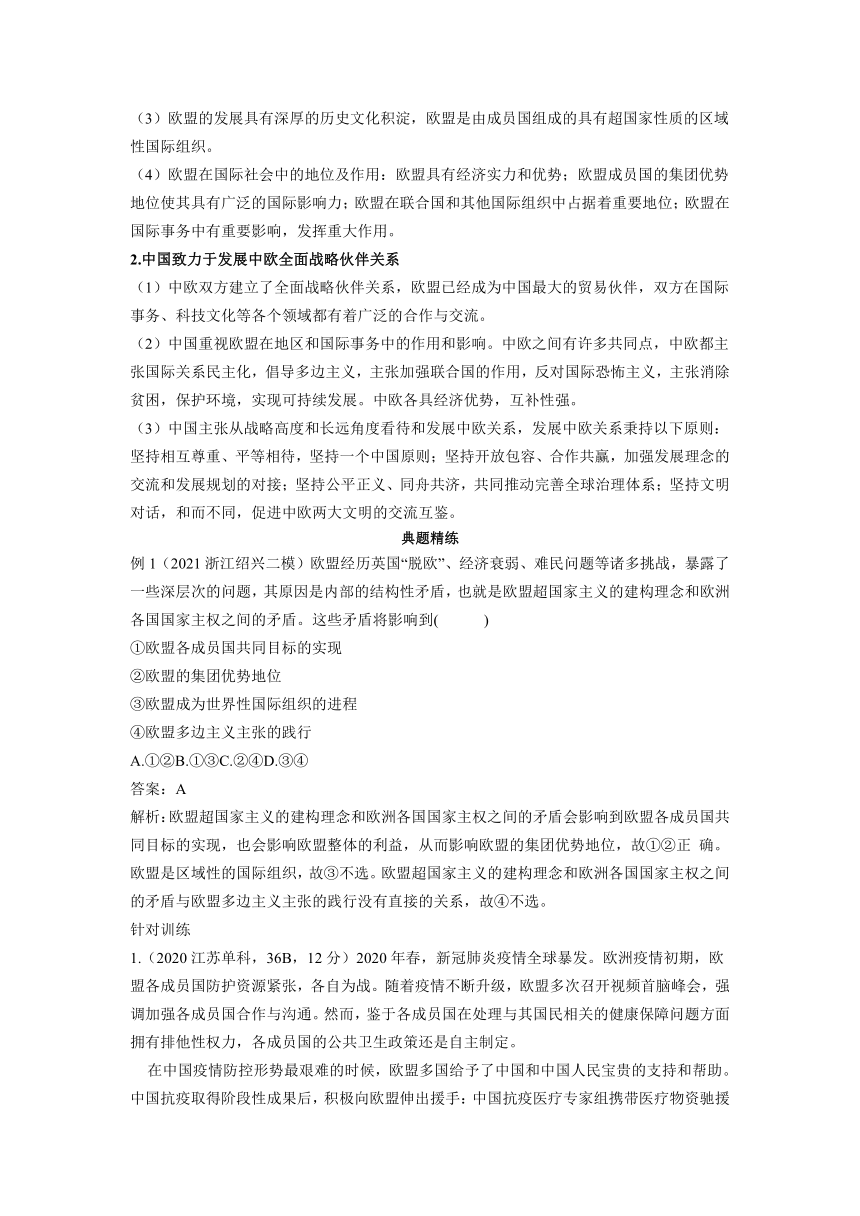 （3）欧盟的发展具有深厚的历史文化积淀，欧盟是由成员国组成的具有超国家性质的区域性国际组织。

（4）欧盟在国际社会中的地位及作用：欧盟具有经济实力和优势；欧盟成员国的集团优势地位使其具有广泛的国际影响力；欧盟在联合国和其他国际组织中占据着重要地位；欧盟在国际事务中有重要影响，发挥重大作用。

2.中国致力于发展中欧全面战略伙伴关系

（1）中欧双方建立了全面战略伙伴关系，欧盟已经成为中国最大的贸易伙伴，双方在国际事务、科技文化等各个领域都有着广泛的合作与交流。

（2）中国重视欧盟在地区和国际事务中的作用和影响。中欧之间有许多共同点，中欧都主张国际关系民主化，倡导多边主义，主张加强联合国的作用，反对国际恐怖主义，主张消除贫困，保护环境，实现可持续发展。中欧各具经济优势，互补性强。

（3）中国主张从战略高度和长远角度看待和发展中欧关系，发展中欧关系秉持以下原则：坚持相互尊重、平等相待，坚持一个中国原则；坚持开放包容、合作共赢，加强发展理念的交流和发展规划的对接；坚持公平正义、同舟共济，共同推动完善全球治理体系；坚持文明对话，和而不同，促进中欧两大文明的交流互鉴。

典题精练

例 1（2021 浙江绍兴二模）欧盟经历英国“脱欧”、经济衰弱、难民问题等诸多挑战，暴露了一些深层次的问题，其原因是内部的结构性矛盾，也就是欧盟超国家主义的建构理念和欧洲各国国家主权之间的矛盾。这些矛盾将影响到(　　　)

①欧盟各成员国共同目标的实现

②欧盟的集团优势地位

③欧盟成为世界性国际组织的进程

④欧盟多边主义主张的践行

A.①②B.①③C.②④D.③④

答案：A

解析：欧盟超国家主义的建构理念和欧洲各国国家主权之间的矛盾会影响到欧盟各成员国共同目标的实现，也会影响欧盟整体的利益，从而影响欧盟的集团优势地位，故①②正 确。欧盟是区域性的国际组织，故③不选。欧盟超国家主义的建构理念和欧洲各国国家主权之间的矛盾与欧盟多边主义主张的践行没有直接的关系，故④不选。

针对训练

1.（2020 江苏单科，36B，12 分）2020 年春，新冠肺炎疫情全球暴发。欧洲疫情初期，欧盟各成员国防护资源紧张，各自为战。随着疫情不断升级，欧盟多次召开视频首脑峰会，强调加强各成员国合作与沟通。然而，鉴于各成员国在处理与其国民相关的健康保障问题方面拥有排他性权力，各成员国的公共卫生政策还是自主制定。

在中国疫情防控形势最艰难的时候，欧盟多国给予了中国和中国人民宝贵的支持和帮助。中国抗疫取得阶段性成果后，积极向欧盟伸出援手：中国抗疫医疗专家组携带医疗物资驰援